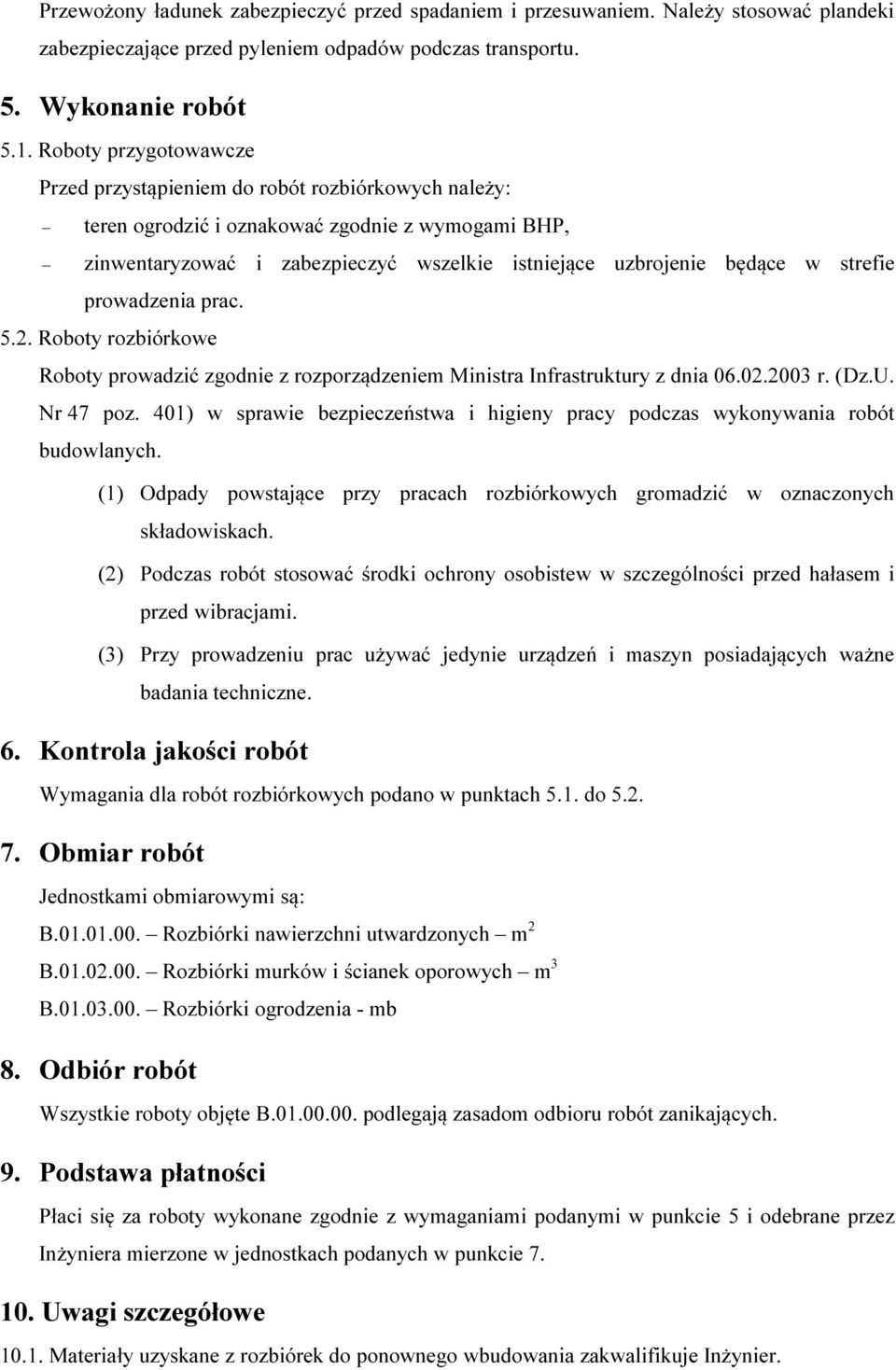 Przewożony ładunek zabezpieczyć przed spadaniem i przesuwaniem. Należy stosować plandeki zabezpieczające przed pyleniem odpadów podczas transportu.

5. Wykonanie robót

5.1. Roboty przygotowawcze

Przed przystąpieniem do robót rozbiórkowych należy:

– teren ogrodzić i oznakować zgodnie z wymogami BHP,

– zinwentaryzować i zabezpieczyć wszelkie istniejące uzbrojenie będące w strefie prowadzenia prac.

5.2. Roboty rozbiórkowe

Roboty prowadzić zgodnie z rozporządzeniem Ministra Infrastruktury z dnia 06.02.2003 r. (Dz.U. Nr 47 poz. 401) w sprawie bezpieczeństwa i higieny pracy podczas wykonywania robót budowlanych.

(1) Odpady powstające przy pracach rozbiórkowych gromadzić w oznaczonych składowiskach.

(2) Podczas robót stosować środki ochrony osobistew w szczególności przed hałasem i przed wibracjami.

(3) Przy prowadzeniu prac używać jedynie urządzeń i maszyn posiadających ważne badania techniczne.

6. Kontrola jakości robót

Wymagania dla robót rozbiórkowych podano w punktach 5.1. do 5.2.

7. Obmiar robót

Jednostkami obmiarowymi są:

B.01.01.00. – Rozbiórki nawierzchni utwardzonych – $m^2$

B.01.02.00. – Rozbiórki murków i ścianek oporowych – $m^3$

B.01.03.00. – Rozbiórki ogrodzenia - mb

8. Odbiór robót

Wszystkie roboty objęte B.01.00.00. podlegają zasadom odbioru robót zanikających.

9. Podstawa płatności

Płaci się za roboty wykonane zgodnie z wymaganiami podanymi w punkcie 5 i odebrane przez Inżyniera mierzone w jednostkach podanych w punkcie 7.

10. Uwagi szczegółowe

10.1. Materiały uzyskane z rozbiórek do ponownego wbudowania zakwalifikuje Inżynier.